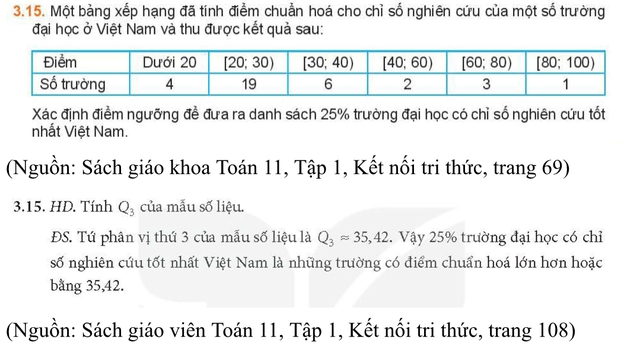 3.15. Một bảng xếp hạng đã tính điểm chuẩn hoá cho chỉ số nghiên cứu của một số trường đại học ở Việt Nam và thu được kết quả sau:

| Điểm | Dưới 20 | [20; 30) | [30; 40) | [40; 60) | [60; 80) | [80; 100) |
|---|---|---|---|---|---|---|
| Số trường | 4 | 19 | 6 | 2 | 3 | 1 |

Xác định điểm ngưỡng để đưa ra danh sách 25% trường đại học có chỉ số nghiên cứu tốt nhất Việt Nam.

(Nguồn: Sách giáo khoa Toán 11, Tập 1, Kết nối tri thức, trang 69)

3.15. HD. Tính $Q_3$ của mẫu số liệu.

ĐS. Tứ phân vị thứ 3 của mẫu số liệu là $Q_3 \approx 35,42$. Vậy 25% trường đại học có chỉ số nghiên cứu tốt nhất Việt Nam là những trường có điểm chuẩn hoá lớn hơn hoặc bằng 35,42.

(Nguồn: Sách giáo viên Toán 11, Tập 1, Kết nối tri thức, trang 108)